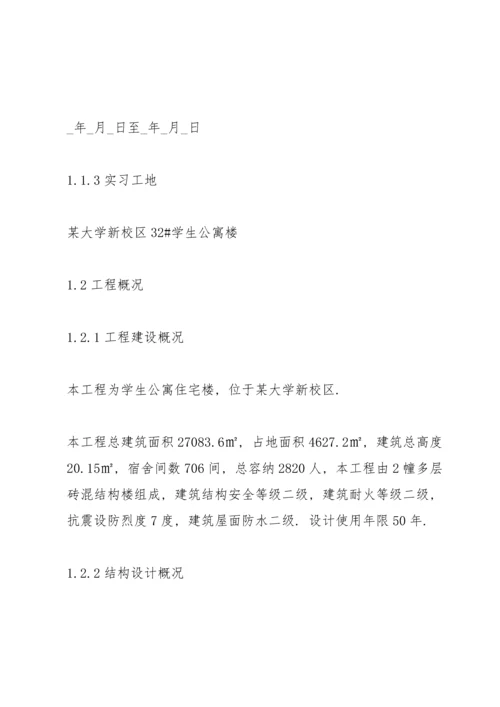 _年_月_日至_年_月_日

1.1.3 实习工地

某大学新校区 32#学生公寓楼

1.2 工程概况

1.2.1 工程建设概况

本工程为学生公寓住宅楼，位于某大学新校区.

本工程总建筑面积 27083.6㎡，占地面积 4627.2㎡，建筑总高度 20.15㎡，宿舍间数 706 间，总容纳 2820 人，本工程由 2 幢多层砖混结构楼组成，建筑结构安全等级二级，建筑耐火等级二级，抗震设防烈度 7 度，建筑屋面防水二级. 设计使用年限 50 年.

1.2.2 结构设计概况